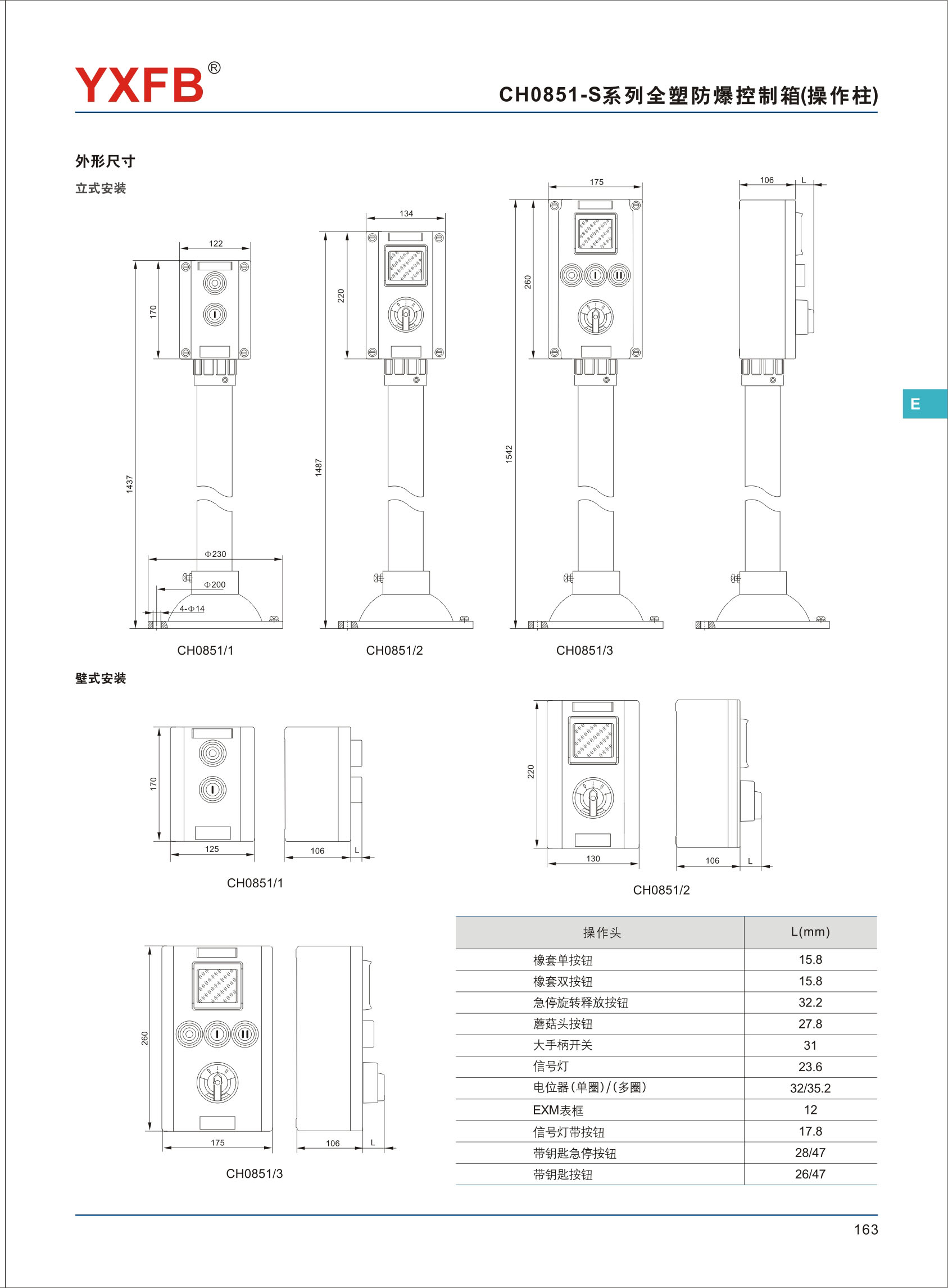 YXFB®

CH0851-S系列全塑防爆控制箱(操作柱)

外形尺寸

立式安装

122

170

1437

Φ230

Φ200

4-Φ14

CH0851/1

134

220

1487

CH0851/2

175

260

1542

CH0851/3

106 L

E

壁式安装

170

125

106 L

CH0851/1

220

130

106 L

CH0851/2

260

175

106 L

CH0851/3

| 操作头 | L(mm) |
|---|---|
| 橡套单按钮 | 15.8 |
| 橡套双按钮 | 15.8 |
| 急停旋转释放按钮 | 32.2 |
| 蘑菇头按钮 | 27.8 |
| 大手柄开关 | 31 |
| 信号灯 | 23.6 |
| 电位器(单圈)/(多圈) | 32/35.2 |
| EXM表框 | 12 |
| 信号灯带按钮 | 17.8 |
| 带钥匙急停按钮 | 28/47 |
| 带钥匙按钮 | 26/47 |

163